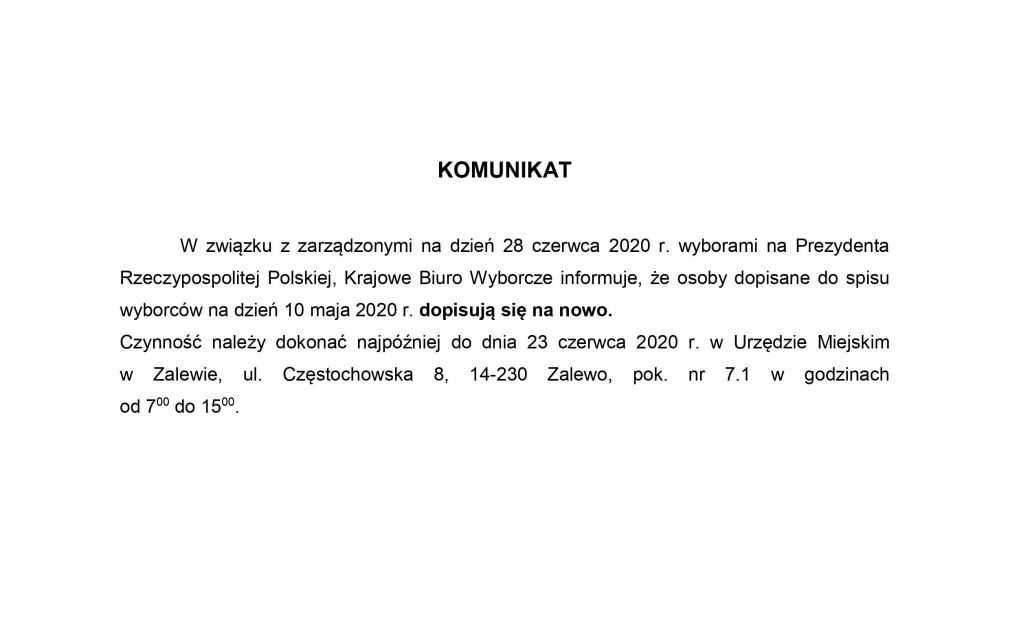 KOMUNIKAT

W związku z zarządzonymi na dzień 28 czerwca 2020 r. wyborami na Prezydenta Rzeczypospolitej Polskiej, Krajowe Biuro Wyborcze informuje, że osoby dopisane do spisu wyborców na dzień 10 maja 2020 r. dopisują się na nowo.
Czynność należy dokonać najpóźniej do dnia 23 czerwca 2020 r. w Urzędzie Miejskim w Zalewie, ul. Częstochowska 8, 14-230 Zalewo, pok. nr 7.1 w godzinach od $7^{00}$ do $15^{00}$.